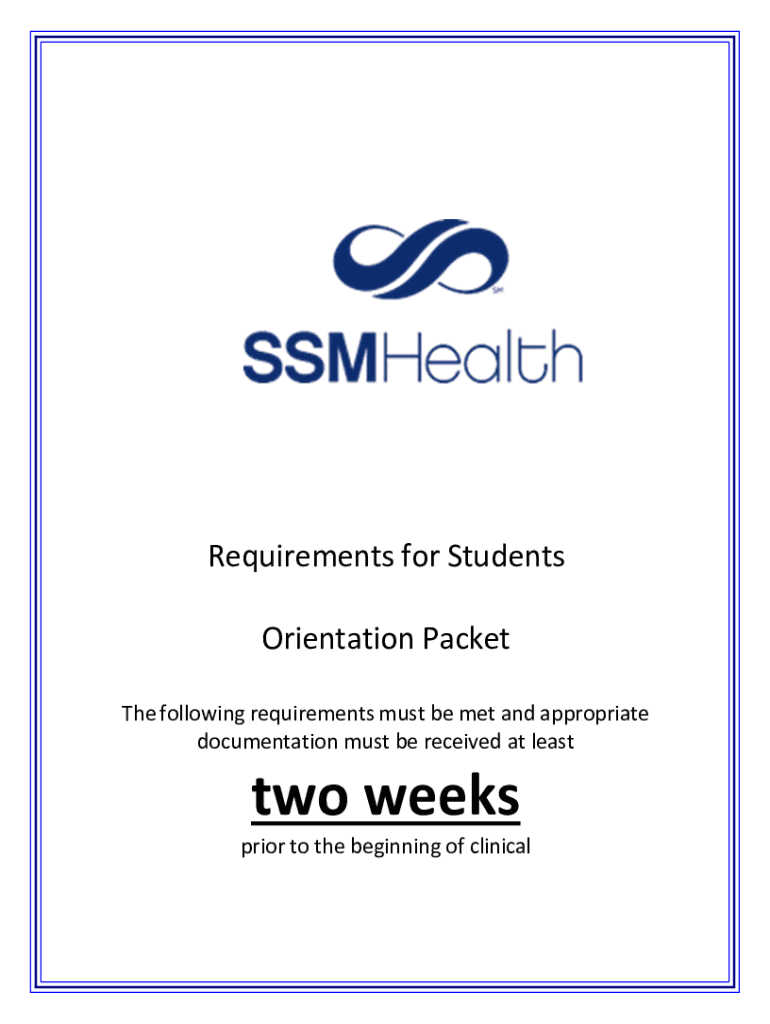 SSMHealth

Requirements for Students

Orientation Packet

The following requirements must be met and appropriate documentation must be received at least

two weeks

prior to the beginning of clinical